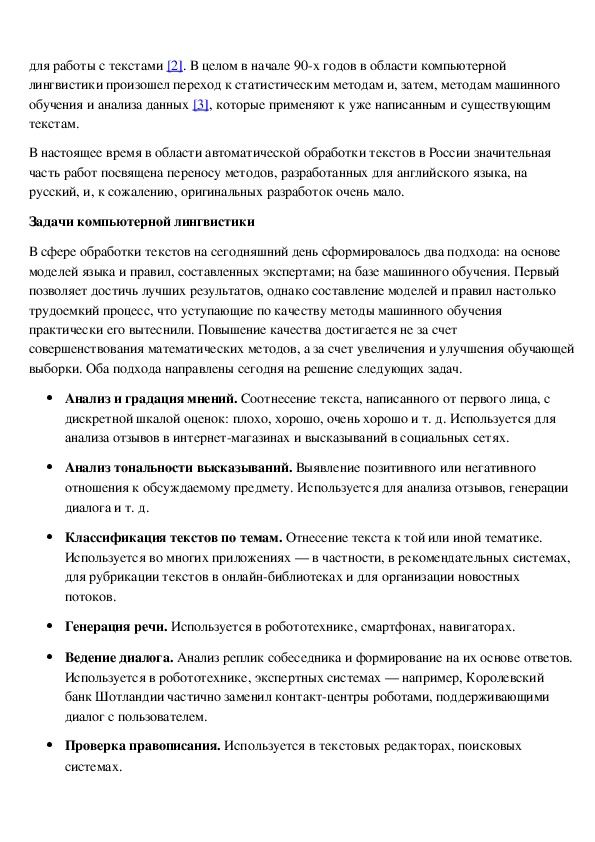 для работы с текстами [2]. В целом в начале 90-х годов в области компьютерной лингвистики произошел переход к статистическим методам и, затем, методам машинного обучения и анализа данных [3], которые применяют к уже написанным и существующим текстам.

В настоящее время в области автоматической обработки текстов в России значительная часть работ посвящена переносу методов, разработанных для английского языка, на русский, и, к сожалению, оригинальных разработок очень мало.

Задачи компьютерной лингвистики

В сфере обработки текстов на сегодняшний день сформировалось два подхода: на основе моделей языка и правил, составленных экспертами; на базе машинного обучения. Первый позволяет достичь лучших результатов, однако составление моделей и правил настолько трудоемкий процесс, что уступающие по качеству методы машинного обучения практически его вытеснили. Повышение качества достигается не за счет совершенствования математических методов, а за счет увеличения и улучшения обучающей выборки. Оба подхода направлены сегодня на решение следующих задач.

• Анализ и градация мнений. Соотнесение текста, написанного от первого лица, с дискретной шкалой оценок: плохо, хорошо, очень хорошо и т. д. Используется для анализа отзывов в интернет-магазинах и высказываний в социальных сетях.

• Анализ тональности высказываний. Выявление позитивного или негативного отношения к обсуждаемому предмету. Используется для анализа отзывов, генерации диалога и т. д.

• Классификация текстов по темам. Отнесение текста к той или иной тематике. Используется во многих приложениях — в частности, в рекомендательных системах, для рубрикации текстов в онлайн-библиотеках и для организации новостных потоков.

• Генерация речи. Используется в робототехнике, смартфонах, навигаторах.

• Ведение диалога. Анализ реплик собеседника и формирование на их основе ответов. Используется в робототехнике, экспертных системах — например, Королевский банк Шотландии частично заменил контакт-центры роботами, поддерживающими диалог с пользователем.

• Проверка правописания. Используется в текстовых редакторах, поисковых системах.